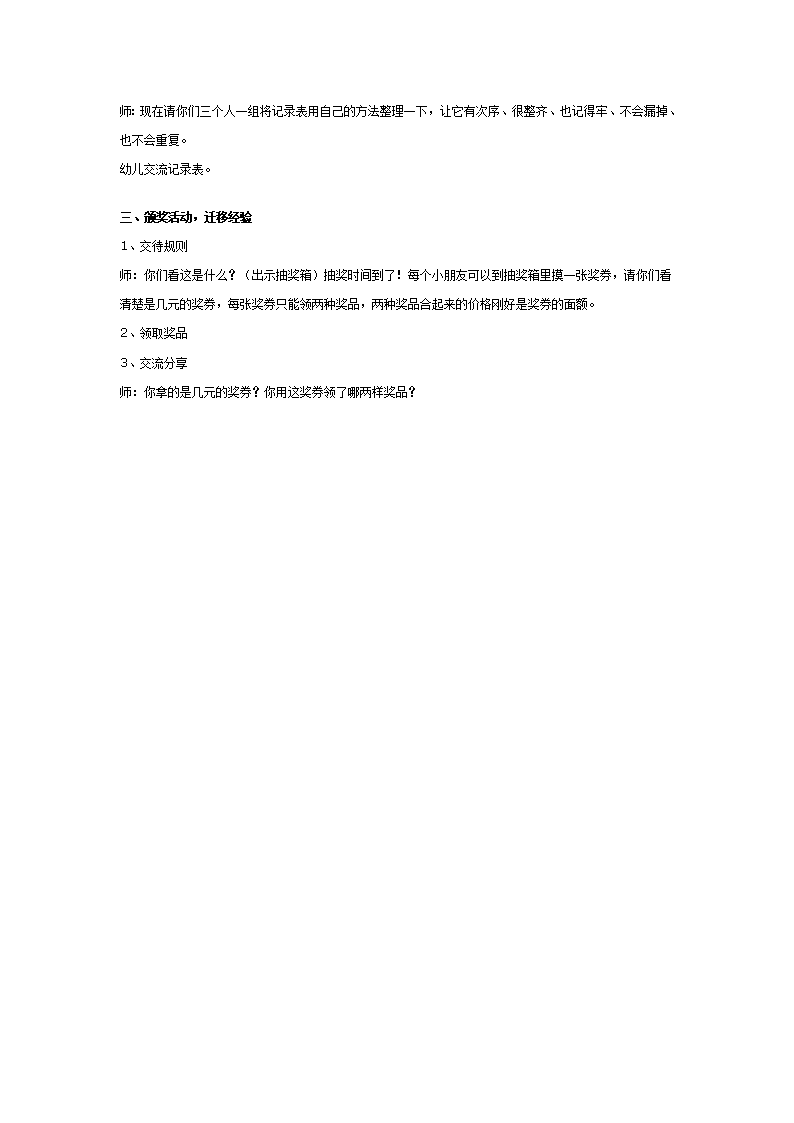 师：现在请你们三个人一组将记录表用自己的方法整理一下，让它有次序、很整齐、也记得牢、不会漏掉、也不会重复。

幼儿交流记录表。

三、颁奖活动，迁移经验

1、交待规则

师：你们看这是什么？（出示抽奖箱）抽奖时间到了！每个小朋友可以到抽奖箱里摸一张奖券，请你们看清楚是几元的奖券，每张奖券只能领两种奖品，两种奖品合起来的价格刚好是奖券的面额。

2、领取奖品

3、交流分享

师：你拿的是几元的奖券？你用这奖券领了哪两样奖品？